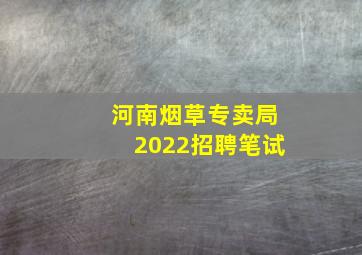 河南烟草专卖局
2022招聘笔试